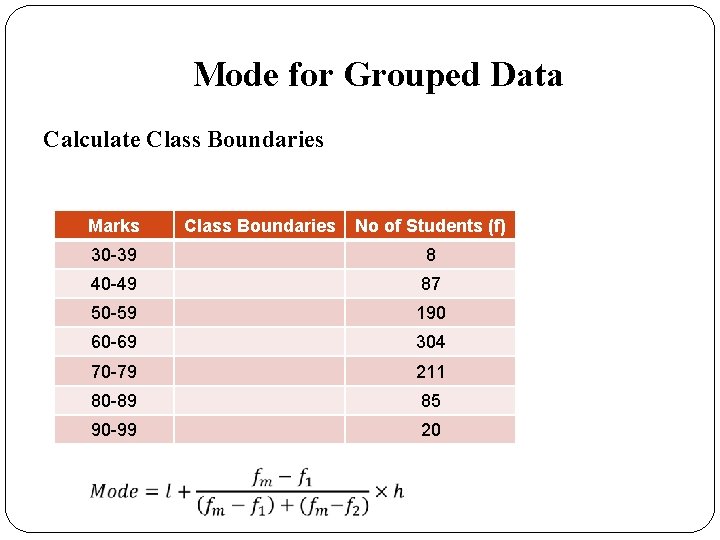 Mode for Grouped Data

Calculate Class Boundaries

| Marks | Class Boundaries | No of Students (f) |
|---|---|---|
| 30-39 | | 8 |
| 40-49 | | 87 |
| 50-59 | | 190 |
| 60-69 | | 304 |
| 70-79 | | 211 |
| 80-89 | | 85 |
| 90-99 | | 20 |

$Mode = l + \frac{f_m - f_1}{(f_m - f_1) + (f_m - f_2)} \times h$